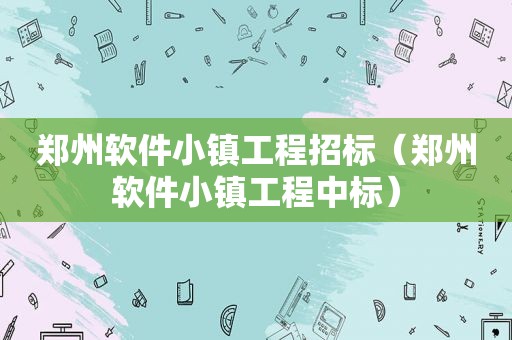 郑州软件小镇工程招标（郑州软件小镇工程中标）

STATIONERY